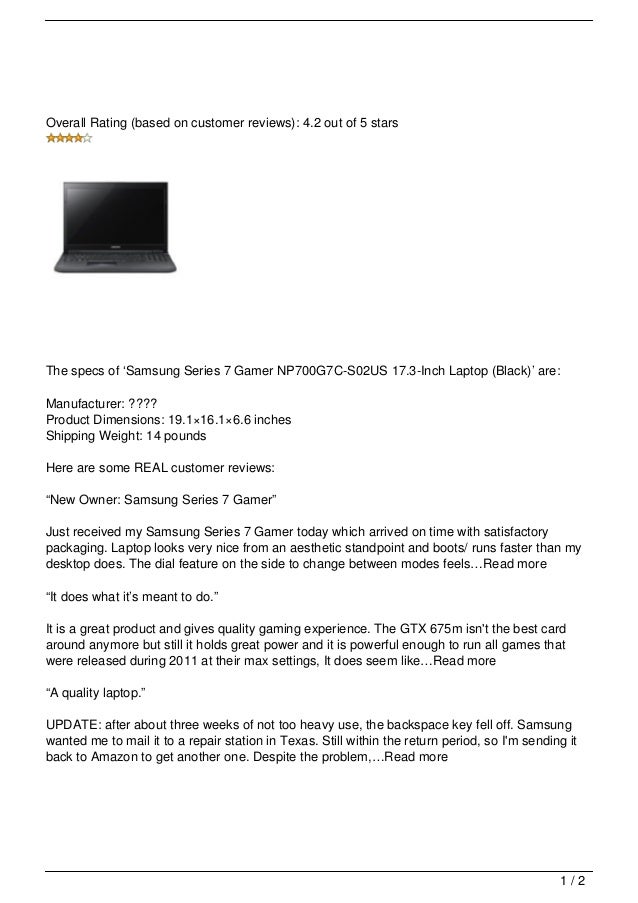 Overall Rating (based on customer reviews): 4.2 out of 5 stars

The specs of ‘Samsung Series 7 Gamer NP700G7C-S02US 17.3-Inch Laptop (Black)’ are:

Manufacturer: ????
Product Dimensions: 19.1×16.1×6.6 inches
Shipping Weight: 14 pounds

Here are some REAL customer reviews:

“New Owner: Samsung Series 7 Gamer”

Just received my Samsung Series 7 Gamer today which arrived on time with satisfactory packaging. Laptop looks very nice from an aesthetic standpoint and boots/ runs faster than my desktop does. The dial feature on the side to change between modes feels…Read more

“It does what it’s meant to do.”

It is a great product and gives quality gaming experience. The GTX 675m isn't the best card around anymore but still it holds great power and it is powerful enough to run all games that were released during 2011 at their max settings, It does seem like…Read more

“A quality laptop.”

UPDATE: after about three weeks of not too heavy use, the backspace key fell off. Samsung wanted me to mail it to a repair station in Texas. Still within the return period, so I'm sending it back to Amazon to get another one. Despite the problem,…Read more

1 / 2